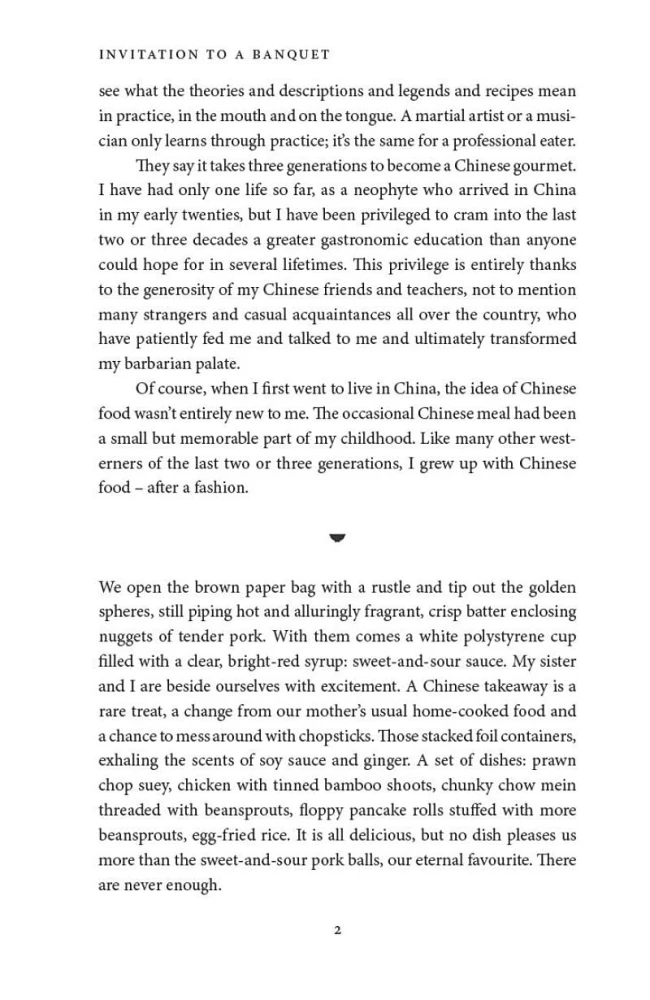 INVITATION TO A BANQUET

see what the theories and descriptions and legends and recipes mean in practice, in the mouth and on the tongue. A martial artist or a musician only learns through practice; it's the same for a professional eater.

They say it takes three generations to become a Chinese gourmet. I have had only one life so far, as a neophyte who arrived in China in my early twenties, but I have been privileged to cram into the last two or three decades a greater gastronomic education than anyone could hope for in several lifetimes. This privilege is entirely thanks to the generosity of my Chinese friends and teachers, not to mention many strangers and casual acquaintances all over the country, who have patiently fed me and talked to me and ultimately transformed my barbarian palate.

Of course, when I first went to live in China, the idea of Chinese food wasn't entirely new to me. The occasional Chinese meal had been a small but memorable part of my childhood. Like many other westerners of the last two or three generations, I grew up with Chinese food – after a fashion.

We open the brown paper bag with a rustle and tip out the golden spheres, still piping hot and alluringly fragrant, crisp batter enclosing nuggets of tender pork. With them comes a white polystyrene cup filled with a clear, bright-red syrup: sweet-and-sour sauce. My sister and I are beside ourselves with excitement. A Chinese takeaway is a rare treat, a change from our mother's usual home-cooked food and a chance to mess around with chopsticks. Those stacked foil containers, exhaling the scents of soy sauce and ginger. A set of dishes: prawn chop suey, chicken with tinned bamboo shoots, chunky chow mein threaded with beansprouts, floppy pancake rolls stuffed with more beansprouts, egg-fried rice. It is all delicious, but no dish pleases us more than the sweet-and-sour pork balls, our eternal favourite. There are never enough.

2